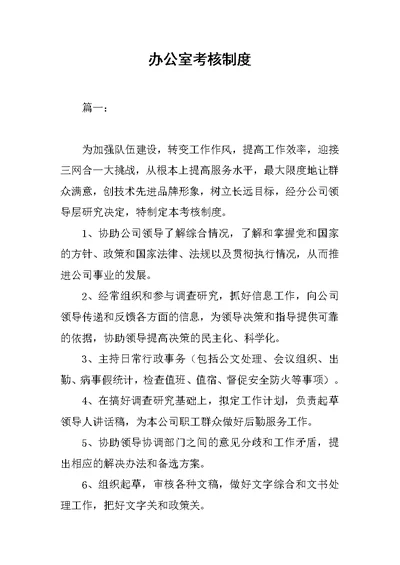 办公室考核制度

篇一：

为加强队伍建设，转变工作作风，提高工作效率，迎接三网合一大挑战，从根本上提高服务水平，最大限度地让群众满意，创技术先进品牌形象，树立长远目标，经分公司领导层研究决定，特制定本考核制度。

1、协助公司领导了解综合情况，了解和掌握党和国家的方针、政策和国家法律、法规以及贯彻执行情况，从而推进公司事业的发展。

2、经常组织和参与调查研究，抓好信息工作，向公司领导传递和反馈各方面的信息，为领导决策和指导提供可靠的依据，协助领导提高决策的民主化、科学化。

3、主持日常行政事务（包括公文处理、会议组织、出勤、病事假统计，检查值班、值宿、督促安全防火等事项）。

4、在搞好调查研究基础上，拟定工作计划，负责起草领导人讲话稿，为本公司职工群众做好后勤服务工作。

5、协助领导协调部门之间的意见分歧和工作矛盾，提出相应的解决办法和备选方案。

6、组织起草，审核各种文稿，做好文字综合和文书处理工作，把好文字关和政策关。